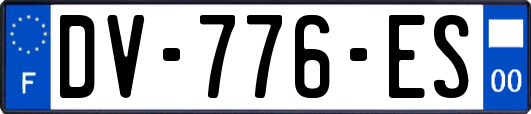 F

DV-776-ES

00